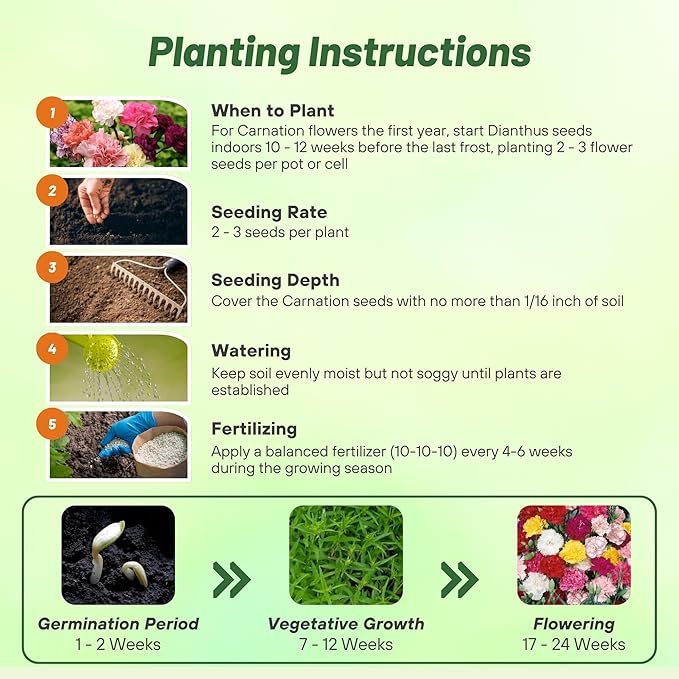 Planting Instructions

1
When to Plant
For Carnation flowers the first year, start Dianthus seeds indoors 10 - 12 weeks before the last frost, planting 2 - 3 flower seeds per pot or cell

2
Seeding Rate
2 - 3 seeds per plant

3
Seeding Depth
Cover the Carnation seeds with no more than 1/16 inch of soil

4
Watering
Keep soil evenly moist but not soggy until plants are established

5
Fertilizing
Apply a balanced fertilizer (10-10-10) every 4-6 weeks during the growing season

Germination Period
1 - 2 Weeks

Vegetative Growth
7 - 12 Weeks

Flowering
17 - 24 Weeks